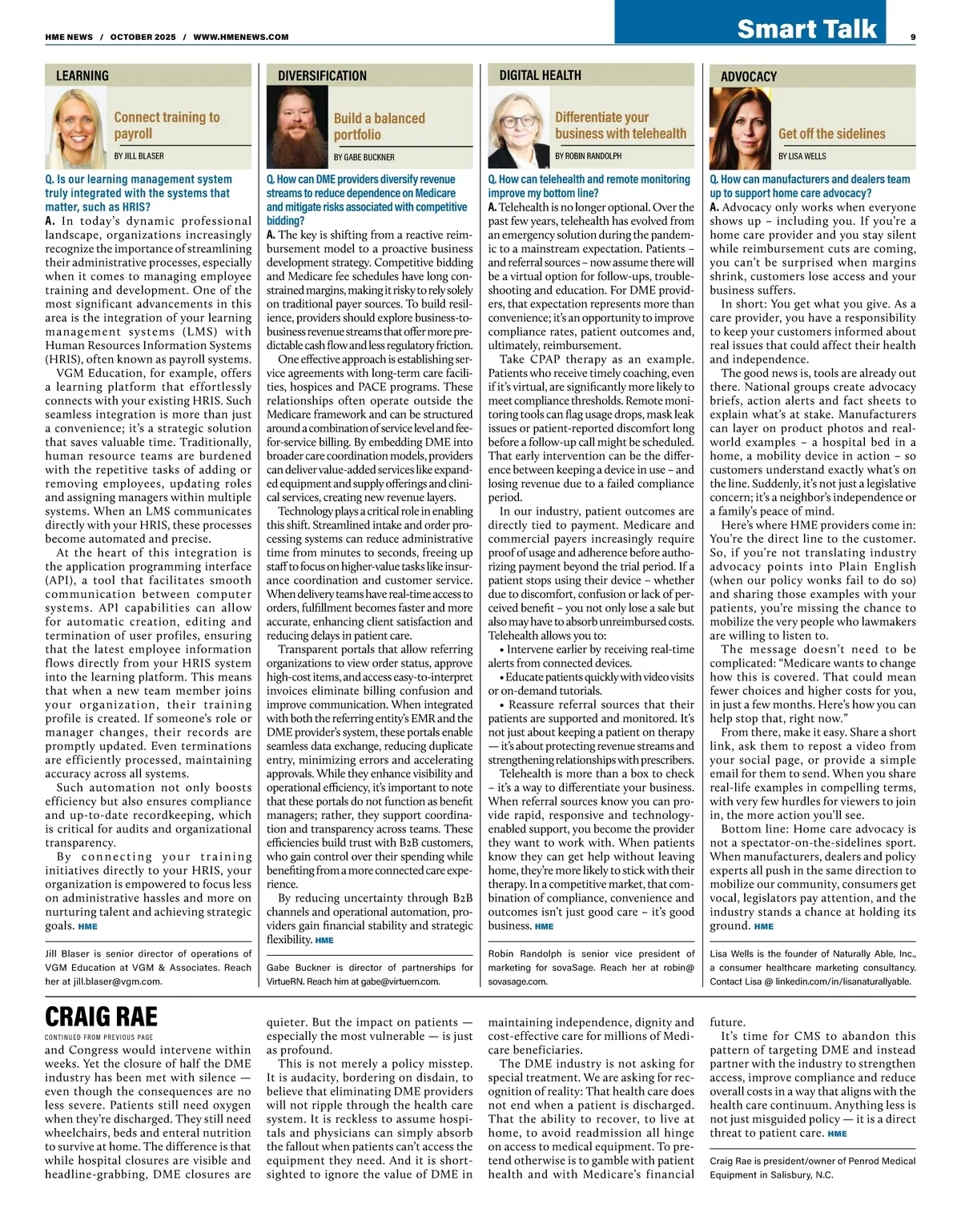 HME NEWS / OCTOBER 2025 / WWW.HMENEWS.COM

Smart Talk

9

LEARNING

Connect training to payroll

BY JILL BLASER

Q. Is our learning management system truly integrated with the systems that matter, such as HRIS?

A. In today's dynamic professional landscape, organizations increasingly recognize the importance of streamlining their administrative processes, especially when it comes to managing employee training and development. One of the most significant advancements in this area is the integration of your learning management systems (LMS) with Human Resources Information Systems (HRIS), often known as payroll systems.

VGM Education, for example, offers a learning platform that effortlessly connects with your existing HRIS. Such seamless integration is more than just a convenience; it's a strategic solution that saves valuable time. Traditionally, human resource teams are burdened with the repetitive tasks of adding or removing employees, updating roles and assigning managers within multiple systems. When an LMS communicates directly with your HRIS, these processes become automated and precise.

At the heart of this integration is the application programming interface (API), a tool that facilitates smooth communication between computer systems. API capabilities can allow for automatic creation, editing and termination of user profiles, ensuring that the latest employee information flows directly from your HRIS system into the learning platform. This means that when a new team member joins your organization, their training profile is created. If someone's role or manager changes, their records are promptly updated. Even terminations are efficiently processed, maintaining accuracy across all systems.

Such automation not only boosts efficiency but also ensures compliance and up-to-date recordkeeping, which is critical for audits and organizational transparency.

By connecting your training initiatives directly to your HRIS, your organization is empowered to focus less on administrative hassles and more on nurturing talent and achieving strategic goals. HME

Jill Blaser is senior director of operations of VGM Education at VGM & Associates. Reach her at jill.blaser@vgm.com.

DIVERSIFICATION

Build a balanced portfolio

BY GABE BUCKNER

Q. How can DME providers diversify revenue streams to reduce dependence on Medicare and mitigate risks associated with competitive bidding?

A. The key is shifting from a reactive reimbursement model to a proactive business development strategy. Competitive bidding and Medicare fee schedules have long constrained margins, making it risky to rely solely on traditional payer sources. To build resilience, providers should explore business-to-business revenue streams that offer more predictable cash flow and less regulatory friction.

One effective approach is establishing service agreements with long-term care facilities, hospices and PACE programs. These relationships often operate outside the Medicare framework and can be structured around a combination of service level and fee-for-service billing. By embedding DME into broader care coordination models, providers can deliver value-added services like expanded equipment and supply offerings and clinical services, creating new revenue layers.

Technology plays a critical role in enabling this shift. Streamlined intake and order processing systems can reduce administrative time from minutes to seconds, freeing up staff to focus on higher-value tasks like insurance coordination and customer service. When delivery teams have real-time access to orders, fulfillment becomes faster and more accurate, enhancing client satisfaction and reducing delays in patient care.

Transparent portals that allow referring organizations to view order status, approve high-cost items, and access easy-to-interpret invoices eliminate billing confusion and improve communication. When integrated with both the referring entity's EMR and the DME provider's system, these portals enable seamless data exchange, reducing duplicate entry, minimizing errors and accelerating approvals. While they enhance visibility and operational efficiency, it's important to note that these portals do not function as benefit managers; rather, they support coordination and transparency across teams. These efficiencies build trust with B2B customers, who gain control over their spending while benefiting from a more connected care experience.

By reducing uncertainty through B2B channels and operational automation, providers gain financial stability and strategic flexibility. HME

Gabe Buckner is director of partnerships for VirtueRN. Reach him at gabe@virtuern.com.

DIGITAL HEALTH

Differentiate your business with telehealth

BY ROBIN RANDOLPH

Q. How can telehealth and remote monitoring improve my bottom line?

A. Telehealth is no longer optional. Over the past few years, telehealth has evolved from an emergency solution during the pandemic to a mainstream expectation. Patients – and referral sources – now assume there will be a virtual option for follow-ups, troubleshooting and education. For DME providers, that expectation represents more than convenience; it's an opportunity to improve compliance rates, patient outcomes and, ultimately, reimbursement.

Take CPAP therapy as an example. Patients who receive timely coaching, even if it's virtual, are significantly more likely to meet compliance thresholds. Remote monitoring tools can flag usage drops, mask leak issues or patient-reported discomfort long before a follow-up call might be scheduled. That early intervention can be the difference between keeping a device in use – and losing revenue due to a failed compliance period.

In our industry, patient outcomes are directly tied to payment. Medicare and commercial payers increasingly require proof of usage and adherence before authorizing payment beyond the trial period. If a patient stops using their device – whether due to discomfort, confusion or lack of perceived benefit – you not only lose a sale but also may have to absorb unreimbursed costs. Telehealth allows you to:

• Intervene earlier by receiving real-time alerts from connected devices.

• Educate patients quickly with video visits or on-demand tutorials.

• Reassure referral sources that their patients are supported and monitored. It's not just about keeping a patient on therapy — it's about protecting revenue streams and strengthening relationships with prescribers.

Telehealth is more than a box to check – it's a way to differentiate your business. When referral sources know you can provide rapid, responsive and technology-enabled support, you become the provider they want to work with. When patients know they can get help without leaving home, they're more likely to stick with their therapy. In a competitive market, that combination of compliance, convenience and outcomes isn't just good care – it's good business. HME

Robin Randolph is senior vice president of marketing for sovaSage. Reach her at robin@sovasage.com.

ADVOCACY

Get off the sidelines

BY LISA WELLS

Q. How can manufacturers and dealers team up to support home care advocacy?

A. Advocacy only works when everyone shows up – including you. If you're a home care provider and you stay silent while reimbursement cuts are coming, you can't be surprised when margins shrink, customers lose access and your business suffers.

In short: You get what you give. As a care provider, you have a responsibility to keep your customers informed about real issues that could affect their health and independence.

The good news is, tools are already out there. National groups create advocacy briefs, action alerts and fact sheets to explain what's at stake. Manufacturers can layer on product photos and real-world examples – a hospital bed in a home, a mobility device in action – so customers understand exactly what's on the line. Suddenly, it's not just a legislative concern; it's a neighbor's independence or a family's peace of mind.

Here's where HME providers come in: You're the direct line to the customer. So, if you're not translating industry advocacy points into Plain English (when our policy wonks fail to do so) and sharing those examples with your patients, you're missing the chance to mobilize the very people who lawmakers are willing to listen to.

The message doesn't need to be complicated: "Medicare wants to change how this is covered. That could mean fewer choices and higher costs for you, in just a few months. Here's how you can help stop that, right now."

From there, make it easy. Share a short link, ask them to repost a video from your social page, or provide a simple email for them to send. When you share real-life examples in compelling terms, with very few hurdles for viewers to join in, the more action you'll see.

Bottom line: Home care advocacy is not a spectator-on-the-sidelines sport. When manufacturers, dealers and policy experts all push in the same direction to mobilize our community, consumers get vocal, legislators pay attention, and the industry stands a chance at holding its ground. HME

Lisa Wells is the founder of Naturally Able, Inc., a consumer healthcare marketing consultancy. Contact Lisa @ linkedin.com/in/lisanaturallyable.

CRAIG RAE

CONTINUED FROM PREVIOUS PAGE

and Congress would intervene within weeks. Yet the closure of half the DME industry has been met with silence — even though the consequences are no less severe. Patients still need oxygen when they're discharged. They still need wheelchairs, beds and enteral nutrition to survive at home. The difference is that while hospital closures are visible and headline-grabbing, DME closures are quieter. But the impact on patients — especially the most vulnerable — is just as profound.

This is not merely a policy misstep. It is audacity, bordering on disdain, to believe that eliminating DME providers will not ripple through the health care system. It is reckless to assume hospitals and physicians can simply absorb the fallout when patients can't access the equipment they need. And it is short-sighted to ignore the value of DME in maintaining independence, dignity and cost-effective care for millions of Medicare beneficiaries.

The DME industry is not asking for special treatment. We are asking for recognition of reality: That health care does not end when a patient is discharged. That the ability to recover, to live at home, to avoid readmission all hinge on access to medical equipment. To pretend otherwise is to gamble with patient health and with Medicare's financial future.

It's time for CMS to abandon this pattern of targeting DME and instead partner with the industry to strengthen access, improve compliance and reduce overall costs in a way that aligns with the health care continuum. Anything less is not just misguided policy — it is a direct threat to patient care. HME

Craig Rae is president/owner of Penrod Medical Equipment in Salisbury, N.C.